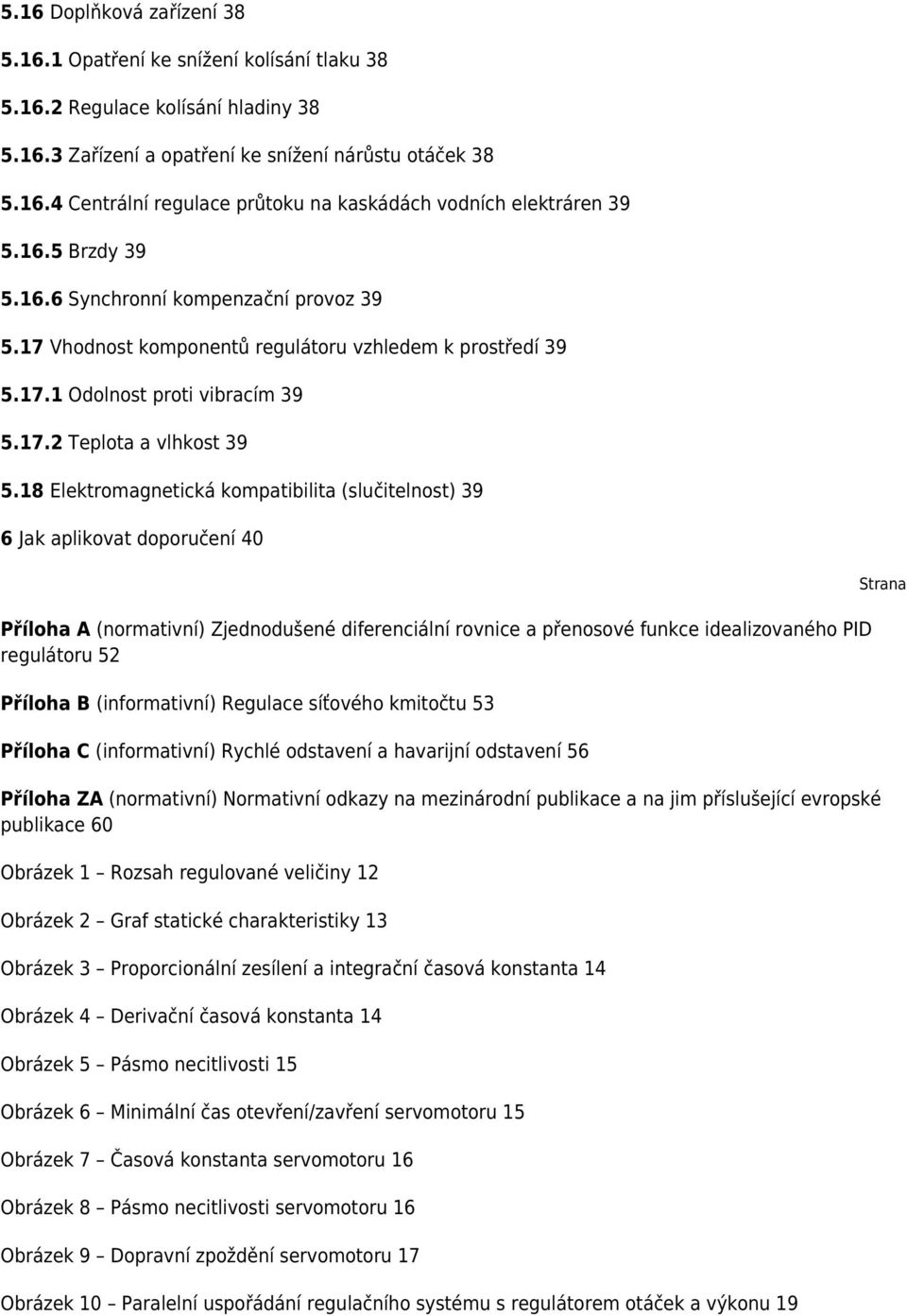 5.16 Doplňková zařízení 38

5.16.1 Opatření ke snížení kolísání tlaku 38

5.16.2 Regulace kolísání hladiny 38

5.16.3 Zařízení a opatření ke snížení nárůstu otáček 38

5.16.4 Centrální regulace průtoku na kaskádách vodních elektráren 39

5.16.5 Brzdy 39

5.16.6 Synchronní kompenzační provoz 39

5.17 Vhodnost komponentů regulátoru vzhledem k prostředí 39

5.17.1 Odolnost proti vibracím 39

5.17.2 Teplota a vlhkost 39

5.18 Elektromagnetická kompatibilita (slučitelnost) 39

6 Jak aplikovat doporučení 40

Strana

Příloha A (normativní) Zjednodušené diferenciální rovnice a přenosové funkce idealizovaného PID regulátoru 52

Příloha B (informativní) Regulace síťového kmitočtu 53

Příloha C (informativní) Rychlé odstavení a havarijní odstavení 56

Příloha ZA (normativní) Normativní odkazy na mezinárodní publikace a na jim příslušející evropské publikace 60

Obrázek 1 – Rozsah regulované veličiny 12

Obrázek 2 – Graf statické charakteristiky 13

Obrázek 3 – Proporcionální zesílení a integrační časová konstanta 14

Obrázek 4 – Derivační časová konstanta 14

Obrázek 5 – Pásmo necitlivosti 15

Obrázek 6 – Minimální čas otevření/zavření servomotoru 15

Obrázek 7 – Časová konstanta servomotoru 16

Obrázek 8 – Pásmo necitlivosti servomotoru 16

Obrázek 9 – Dopravní zpoždění servomotoru 17

Obrázek 10 – Paralelní uspořádání regulačního systému s regulátorem otáček a výkonu 19